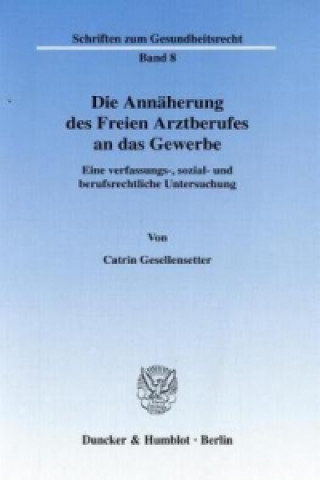 Schriften zum Gesundheitsrecht

Band 8

Die Annäherung des Freien Arztberufes an das Gewerbe

Eine verfassungs-, sozial- und berufsrechtliche Untersuchung

Von

Catrin Gesellensetter

Duncker & Humblot · Berlin